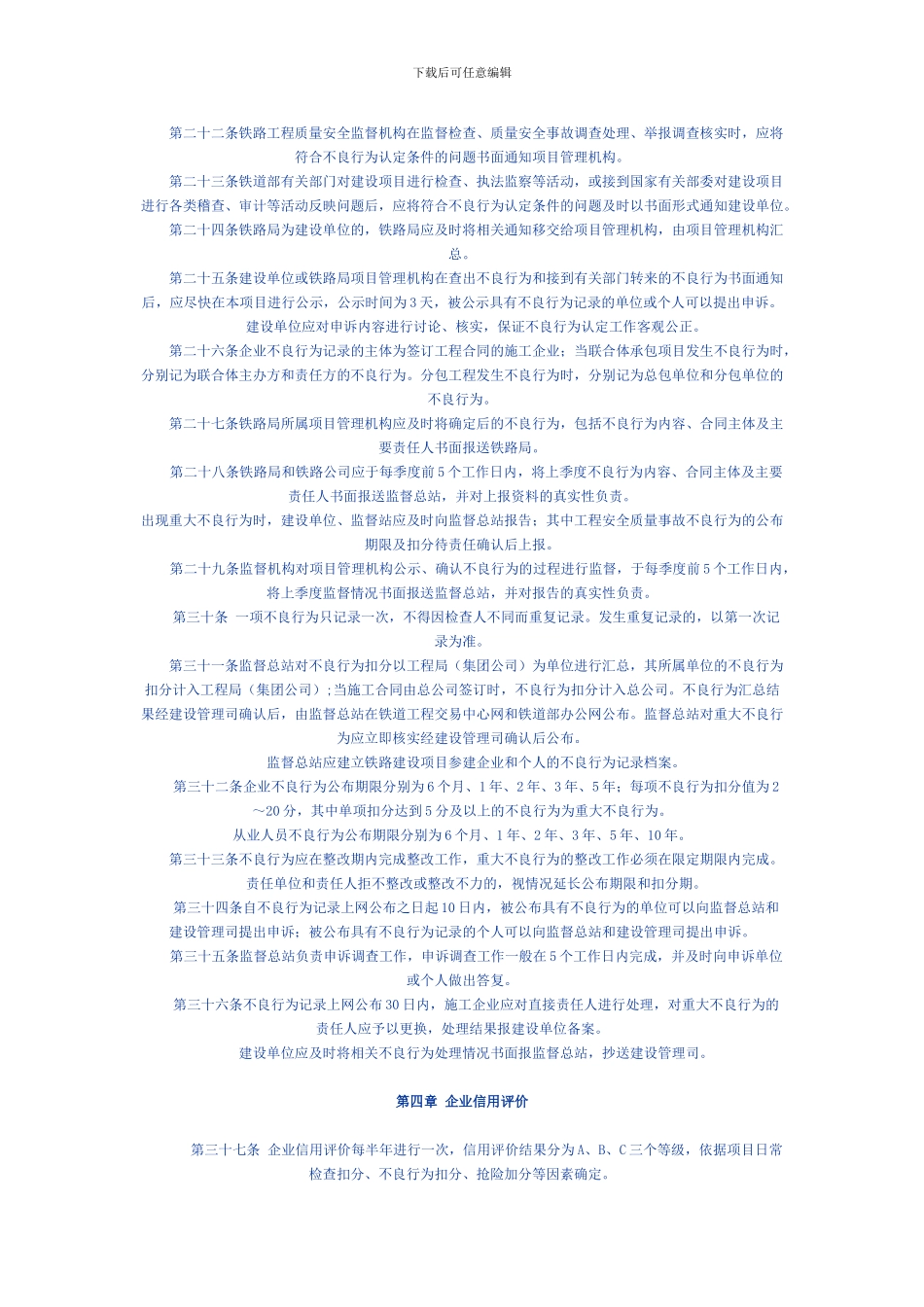 下载后可任意编辑

第二十二条铁路工程质量安全监督机构在监督检查、质量安全事故调查处理、举报调查核实时，应将符合不良行为认定条件的问题书面通知项目管理机构。

第二十三条铁道部有关部门对建设项目进行检查、执法监察等活动，或接到国家有关部委对建设项目进行各类稽查、审计等活动反映问题后，应将符合不良行为认定条件的问题及时以书面形式通知建设单位。

第二十四条铁路局为建设单位的，铁路局应及时将相关通知移交给项目管理机构，由项目管理机构汇总。

第二十五条建设单位或铁路局项目管理机构在查出不良行为和接到有关部门转来的不良行为书面通知后，应尽快在本项目进行公示，公示时间为3天，被公示具有不良行为记录的单位或个人可以提出申诉。

建设单位应对申诉内容进行讨论、核实，保证不良行为认定工作客观公正。

第二十六条企业不良行为记录的主体为签订工程合同的施工企业；当联合体承包项目发生不良行为时，分别记为联合体主办方和责任方的不良行为。分包工程发生不良行为时，分别记为总包单位和分包单位的不良行为。

第二十七条铁路局所属项目管理机构应及时将确定后的不良行为，包括不良行为内容、合同主体及主要责任人书面报送铁路局。

第二十八条铁路局和铁路公司应于每季度前5个工作日内，将上季度不良行为内容、合同主体及主要责任人书面报送监督总站，并对上报资料的真实性负责。

出现重大不良行为时，建设单位、监督站应及时向监督总站报告；其中工程安全质量事故不良行为的公布期限及扣分待责任确认后上报。

第二十九条监督机构对项目管理机构公示、确认不良行为的过程进行监督，于每季度前5个工作日内，将上季度监督情况书面报送监督总站，并对报告的真实性负责。

第三十条　一项不良行为只记录一次，不得因检查人不同而重复记录。发生重复记录的，以第一次记录为准。

第三十一条监督总站对不良行为扣分以工程局（集团公司）为单位进行汇总，其所属单位的不良行为扣分计入工程局（集团公司）;当施工合同由总公司签订时，不良行为扣分计入总公司。不良行为汇总结果经建设管理司确认后，由监督总站在铁道工程交易中心网和铁道部办公网公布。监督总站对重大不良行为应立即核实经建设管理司确认后公布。

监督总站应建立铁路建设项目参建企业和个人的不良行为记录档案。

第三十二条企业不良行为公布期限分别为6个月、1年、2年、3年、5年；每项不良行为扣分值为2～20分，其中单项扣分达到5分及以上的不良行为为重大不良行为。

从业人员不良行为公布期限分别为6个月、1年、2年、3年、5年、10年。

第三十三条不良行为应在整改期内完成整改工作，重大不良行为的整改工作必须在限定期限内完成。

责任单位和责任人拒不整改或整改不力的，视情况延长公布期限和扣分期。

第三十四条自不良行为记录上网公布之日起10日内，被公布具有不良行为的单位可以向监督总站和建设管理司提出申诉；被公布具有不良行为记录的个人可以向监督总站和建设管理司提出申诉。

第三十五条监督总站负责申诉调查工作，申诉调查工作一般在5个工作日内完成，并及时向申诉单位或个人做出答复。

第三十六条不良行为记录上网公布30日内，施工企业应对直接责任人进行处理，对重大不良行为的责任人应予以更换，处理结果报建设单位备案。

建设单位应及时将相关不良行为处理情况书面报监督总站，抄送建设管理司。

第四章 企业信用评价

第三十七条　企业信用评价每半年进行一次，信用评价结果分为A、B、C三个等级，依据项目日常检查扣分、不良行为扣分、抢险加分等因素确定。